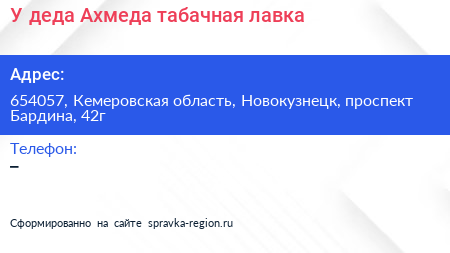 У деда Ахмеда табачная лавка

Адрес:

654057, Кемеровская область, Новокузнецк, проспект Бардина, 42г

Телефон:

–

Сформированно на сайте spravka-region.ru